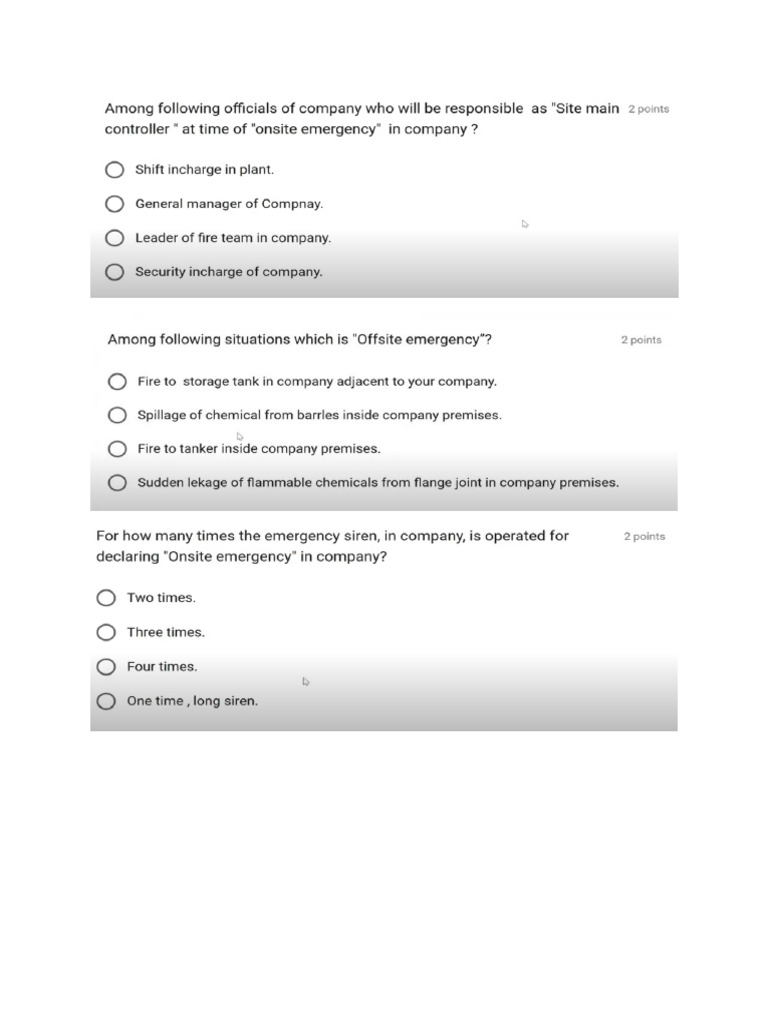 Among following officials of company who will be responsible as "Site main controller " at time of "onsite emergency" in company ? 2 points

Shift incharge in plant.

General manager of Compnay.

Leader of fire team in company.

Security incharge of company.

Among following situations which is "Offsite emergency"? 2 points

Fire to storage tank in company adjacent to your company.

Spillage of chemical from barrles inside company premises.

Fire to tanker inside company premises.

Sudden lekage of flammable chemicals from flange joint in company premises.

For how many times the emergency siren, in company, is operated for declaring "Onsite emergency" in company? 2 points

Two times.

Three times.

Four times.

One time , long siren.